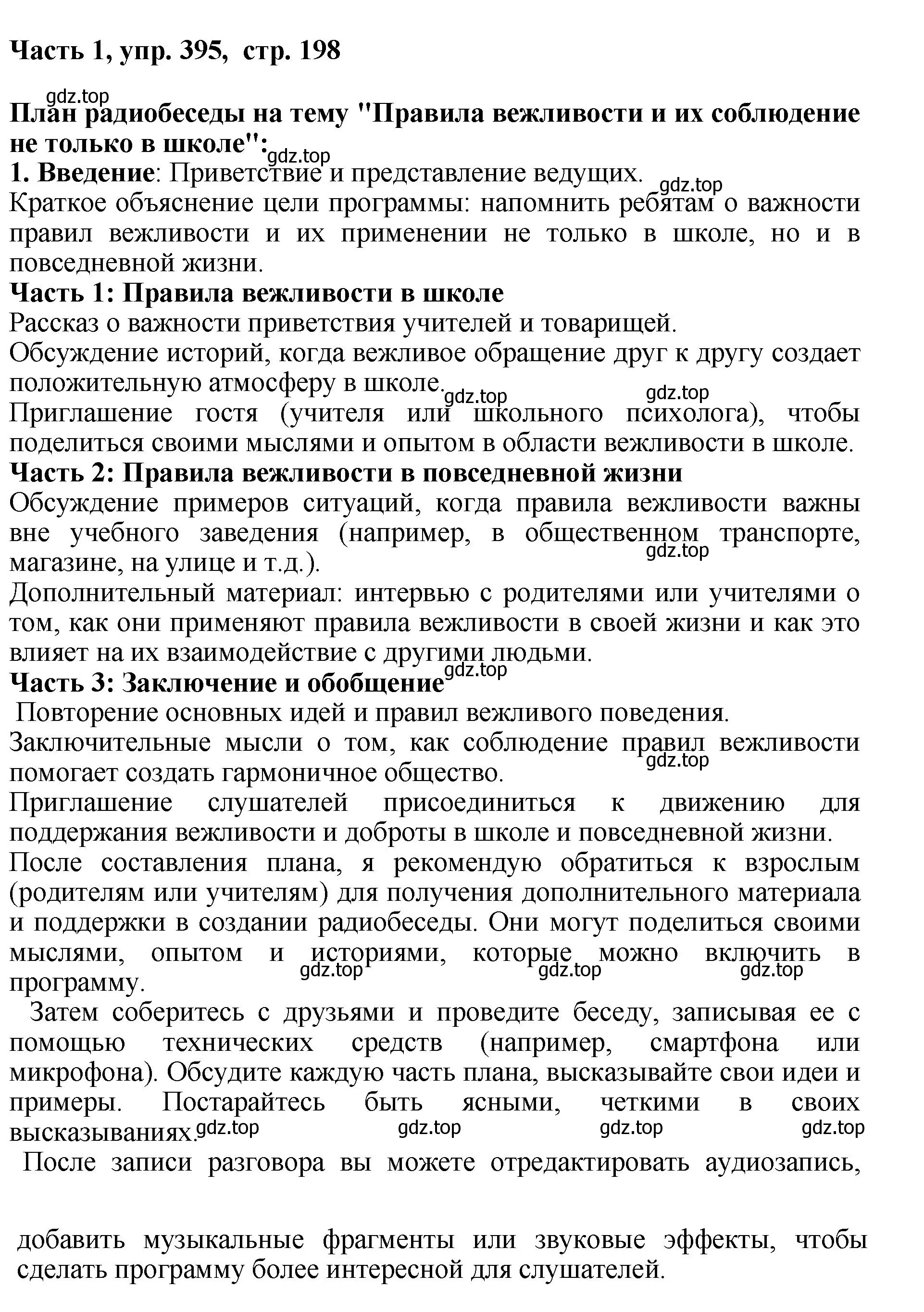 Часть 1, упр. 395, стр. 198

gdz.top

План радиобеседы на тему "Правила вежливости и их соблюдение не только в школе":

gdz.top

1. Введение: Приветствие и представление ведущих.

gdz.top

Краткое объяснение цели программы: напомнить ребятам о важности правил вежливости и их применении не только в школе, но и в повседневной жизни.

Часть 1: Правила вежливости в школе

Рассказ о важности приветствия учителей и товарищей.

Обсуждение историй, когда вежливое обращение друг к другу создает положительную атмосферу в школе.

gdz.top gdz.top

Приглашение гостя (учителя или школьного психолога), чтобы поделиться своими мыслями и опытом в области вежливости в школе.

Часть 2: Правила вежливости в повседневной жизни

Обсуждение примеров ситуаций, когда правила вежливости важны вне учебного заведения (например, в общественном транспорте, магазине, на улице и т.д.).

gdz.top

Дополнительный материал: интервью с родителями или учителями о том, как они применяют правила вежливости в своей жизни и как это влияет на их взаимодействие с другими людьми.

Часть 3: Заключение и обобщение

gdz.top

Повторение основных идей и правил вежливого поведения.

Заключительные мысли о том, как соблюдение правил вежливости помогает создать гармоничное общество.

gdz.top

Приглашение слушателей присоединиться к движению для поддержания вежливости и доброты в школе и повседневной жизни.

После составления плана, я рекомендую обратиться к взрослым (родителям или учителям) для получения дополнительного материала и поддержки в создании радиобеседы. Они могут поделиться своими мыслями, опытом и историями, которые можно включить в программу.

gdz.top gdz.top gdz.top

Затем соберитесь с друзьями и проведите беседу, записывая ее с помощью технических средств (например, смартфона или микрофона). Обсудите каждую часть плана, высказывайте свои идеи и примеры. Постарайтесь быть ясными, четкими в своих высказываниях.

gdz.top gdz.top gdz.top gdz.top

После записи разговора вы можете отредактировать аудиозапись,

добавить музыкальные фрагменты или звуковые эффекты, чтобы сделать программу более интересной для слушателей.